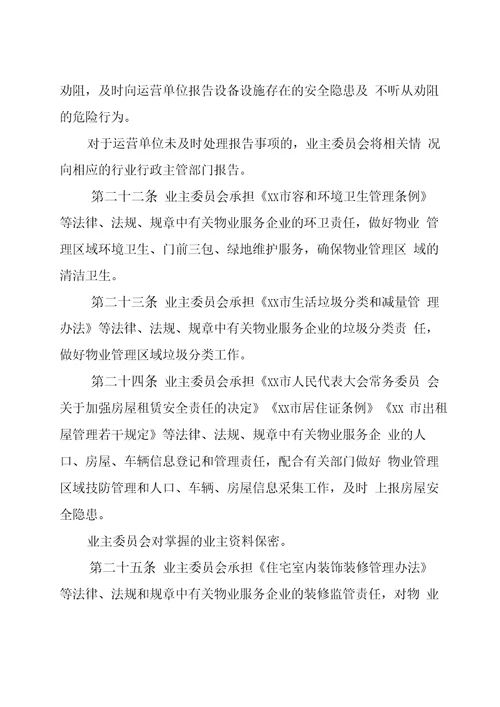 劝阻，及时向运营单位报告设备设施存在的安全隐患及 不听从劝阻的危险行为。

对于运营单位未及时处理报告事项的，业主委员会将相关情 况向相应的行业行政主管部门报告。

第二十二条 业主委员会承担《xx市容和环境卫生管理条例》等法律、法规、规章中有关物业服务企业的环卫责任，做好物业 管理区域环境卫生、门前三包、绿地维护服务，确保物业管理区 域的清洁卫生。

第二十三条 业主委员会承担《xx市生活垃圾分类和减量管 理办法》等法律、法规、规章中有关物业服务企业的垃圾分类责 任，做好物业管理区域垃圾分类工作。

第二十四条 业主委员会承担《xx市人民代表大会常务委员 会关于加强房屋租赁安全责任的决定》《xx市居住证条例》《xx 市出租屋管理若干规定》等法律、法规、规章中有关物业服务企 业的人口、房屋、车辆信息登记和管理责任，配合有关部门做好 物业管理区域技防管理和人口、车辆、房屋信息采集工作，及时 上报房屋安全隐患。

业主委员会对掌握的业主资料保密。

第二十五条 业主委员会承担《住宅室内装饰装修管理办法》等法律、法规和规章中有关物业服务企业的装修监管责任，对物 业